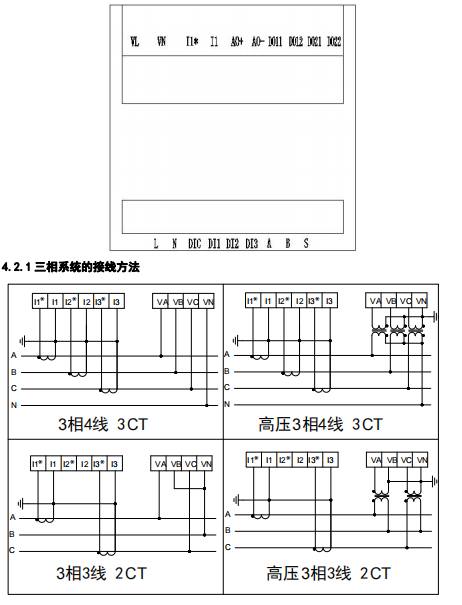 VL VN I1* I1 AO+ AO- DO11 DO12 DO21 DO22

L N DIC DI1 DI2 DI3 A B S

4.2.1 三相系统的接线方法

I1* I1 I2* I2 I3* I3 VA VB VC VN

A B C N

3相4线 3CT

I1* I1 I2* I2 I3* I3 VA VB VC VN

A B C N

高压3相4线 3CT

I1* I1 I2* I2 I3* I3 VA VB VC VN

A B C

3相3线 2CT

I1* I1 I2* I2 I3* I3 VA VB VC VN

A B C

高压3相3线 2CT